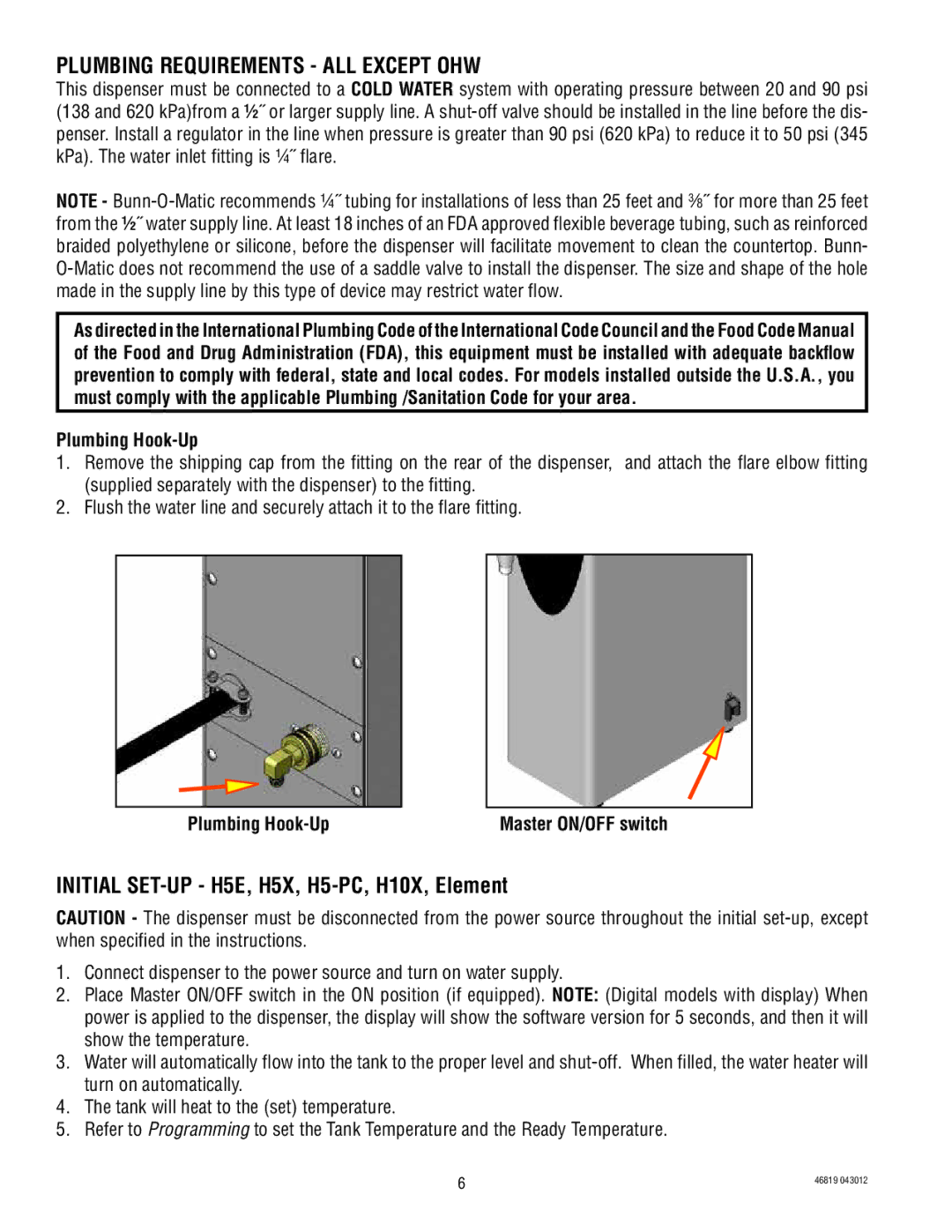 PLUMBING REQUIREMENTS - ALL EXCEPT OHW

This dispenser must be connected to a COLD WATER system with operating pressure between 20 and 90 psi (138 and 620 kPa)from a ½˝ or larger supply line. A shut-off valve should be installed in the line before the dispenser. Install a regulator in the line when pressure is greater than 90 psi (620 kPa) to reduce it to 50 psi (345 kPa). The water inlet fitting is ¼˝ flare.

NOTE - Bunn-O-Matic recommends ¼˝ tubing for installations of less than 25 feet and ⅜˝ for more than 25 feet from the ½˝ water supply line. At least 18 inches of an FDA approved flexible beverage tubing, such as reinforced braided polyethylene or silicone, before the dispenser will facilitate movement to clean the countertop. Bunn-O-Matic does not recommend the use of a saddle valve to install the dispenser. The size and shape of the hole made in the supply line by this type of device may restrict water flow.

As directed in the International Plumbing Code of the International Code Council and the Food Code Manual of the Food and Drug Administration (FDA), this equipment must be installed with adequate backflow prevention to comply with federal, state and local codes. For models installed outside the U.S.A., you must comply with the applicable Plumbing /Sanitation Code for your area.

Plumbing Hook-Up

1. Remove the shipping cap from the fitting on the rear of the dispenser, and attach the flare elbow fitting (supplied separately with the dispenser) to the fitting.
2. Flush the water line and securely attach it to the flare fitting.

Plumbing Hook-Up

Master ON/OFF switch

INITIAL SET-UP - H5E, H5X, H5-PC, H10X, Element

CAUTION - The dispenser must be disconnected from the power source throughout the initial set-up, except when specified in the instructions.

1. Connect dispenser to the power source and turn on water supply.
2. Place Master ON/OFF switch in the ON position (if equipped). NOTE: (Digital models with display) When power is applied to the dispenser, the display will show the software version for 5 seconds, and then it will show the temperature.
3. Water will automatically flow into the tank to the proper level and shut-off. When filled, the water heater will turn on automatically.
4. The tank will heat to the (set) temperature.
5. Refer to Programming to set the Tank Temperature and the Ready Temperature.

6

46819 043012